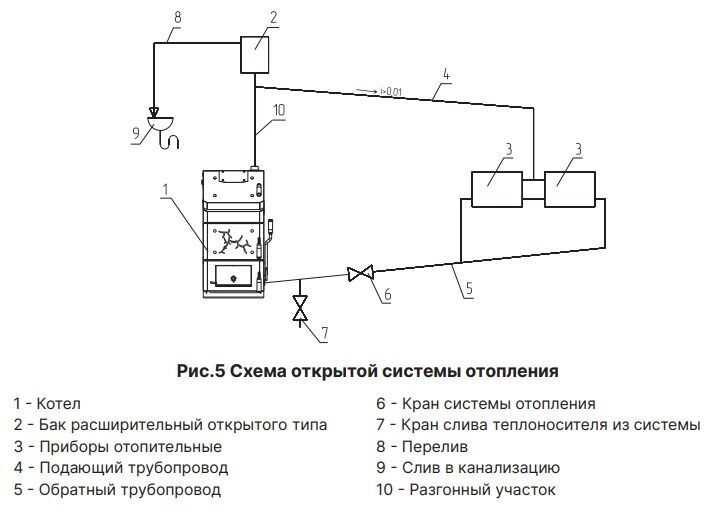 8
2
4
i>0,01
10
9
3
3
1
6
5
7

Рис.5 Схема открытой системы отопления

1 - Котел
2 - Бак расширительный открытого типа
3 - Приборы отопительные
4 - Подающий трубопровод
5 - Обратный трубопровод

6 - Кран системы отопления
7 - Кран слива теплоносителя из системы
8 - Перелив
9 - Слив в канализацию
10 - Разгонный участок